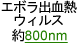 エボラ出血熱
ウィルス
約800nm